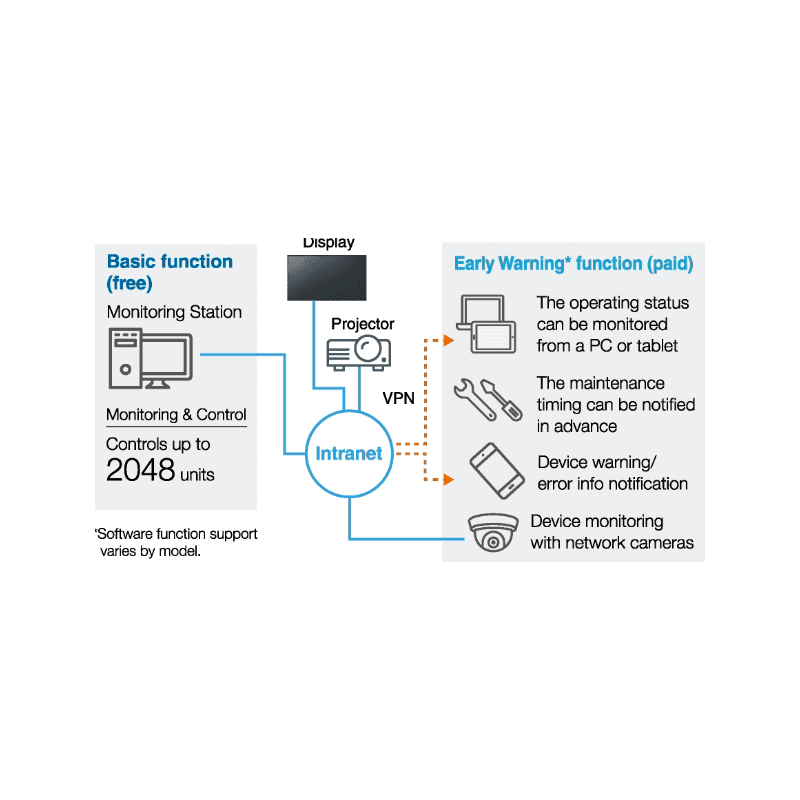 Basic function (free)

Monitoring Station

Monitoring & Control

Controls up to 2048 units

*Software function support varies by model.

Display

Projector

VPN

Intranet

Early Warning* function (paid)

The operating status can be monitored from a PC or tablet

The maintenance timing can be notified in advance

Device warning/ error info notification

Device monitoring with network cameras